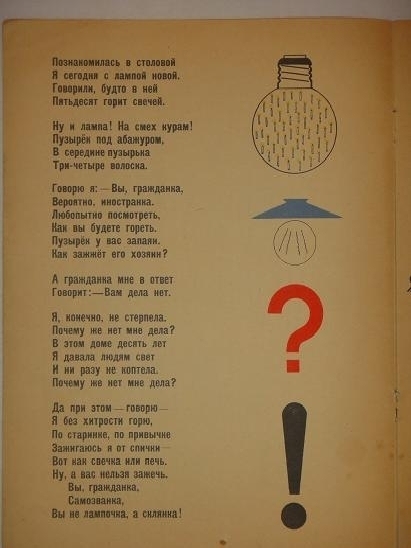 Познакомилась в столовой
Я сегодня с лампой новой.
Говорили, будто в ней
Пятьдесят горит свечей.

Ну и лампа! На смех курам!
Пузырёк под абажуром,
В середине пузырька
Три-четыре волоска.

Говорю я: — Вы, гражданка,
Вероятно, иностранка.
Любопытно посмотреть,
Как вы будете гореть.
Пузырёк у вас запаян.
Как зажжёт его хозяин?

А гражданка мне в ответ
Говорит: — Вам дела нет.

Я, конечно, не стерпела.
Почему же нет мне дела?
В этом доме десять лет
Я давала людям свет
И ни разу не коптела.
Почему же нет мне дела?

Да при этом — говорю —
Я без хитрости горю,
По старинке, по привычке
Зажигаюсь я от спички —
Вот как свечка или печь.
Ну, а вас нельзя зажечь.
Вы, гражданка,
Самозванка,
Вы не лампочка, а склянка!

?

!